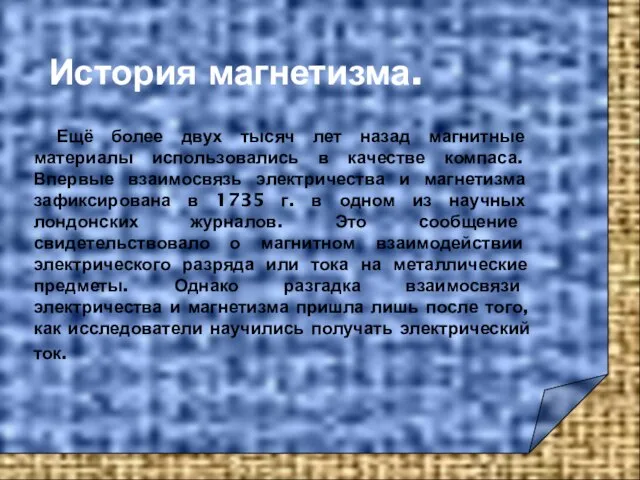 История магнетизма.

Ещё более двух тысяч лет назад магнитные материалы использовались в качестве компаса. Впервые взаимосвязь электричества и магнетизма зафиксирована в 1735 г. в одном из научных лондонских журналов. Это сообщение свидетельствовало о магнитном взаимодействии электрического разряда или тока на металлические предметы. Однако разгадка взаимосвязи электричества и магнетизма пришла лишь после того, как исследователи научились получать электрический ток.